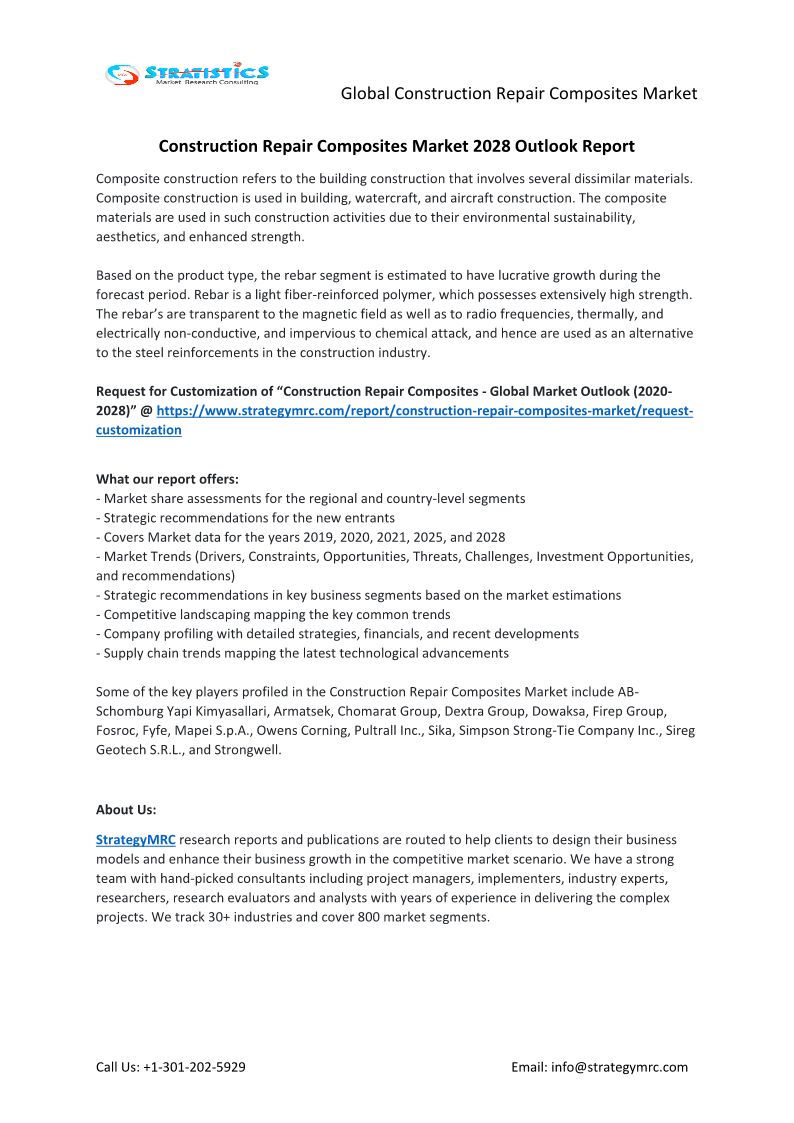 STRATISTICS
Market Research Consulting

Global Construction Repair Composites Market

Construction Repair Composites Market 2028 Outlook Report

Composite construction refers to the building construction that involves several dissimilar materials. Composite construction is used in building, watercraft, and aircraft construction. The composite materials are used in such construction activities due to their environmental sustainability, aesthetics, and enhanced strength.

Based on the product type, the rebar segment is estimated to have lucrative growth during the forecast period. Rebar is a light fiber-reinforced polymer, which possesses extensively high strength. The rebar's are transparent to the magnetic field as well as to radio frequencies, thermally, and electrically non-conductive, and impervious to chemical attack, and hence are used as an alternative to the steel reinforcements in the construction industry.

Request for Customization of "Construction Repair Composites - Global Market Outlook (2020-2028)" @ https://www.strategymrc.com/report/construction-repair-composites-market/request-customization

What our report offers:
- Market share assessments for the regional and country-level segments
- Strategic recommendations for the new entrants
- Covers Market data for the years 2019, 2020, 2021, 2025, and 2028
- Market Trends (Drivers, Constraints, Opportunities, Threats, Challenges, Investment Opportunities, and recommendations)
- Strategic recommendations in key business segments based on the market estimations
- Competitive landscaping mapping the key common trends
- Company profiling with detailed strategies, financials, and recent developments
- Supply chain trends mapping the latest technological advancements

Some of the key players profiled in the Construction Repair Composites Market include AB-Schomburg Yapi Kimyasallari, Armatsek, Chomarat Group, Dextra Group, Dowaksa, Firep Group, Fosroc, Fyfe, Mapei S.p.A., Owens Corning, Pultrall Inc., Sika, Simpson Strong-Tie Company Inc., Sireg Geotech S.R.L., and Strongwell.

About Us:

StrategyMRC research reports and publications are routed to help clients to design their business models and enhance their business growth in the competitive market scenario. We have a strong team with hand-picked consultants including project managers, implementers, industry experts, researchers, research evaluators and analysts with years of experience in delivering the complex projects. We track 30+ industries and cover 800 market segments.

Call Us: +1-301-202-5929

Email: info@strategymrc.com